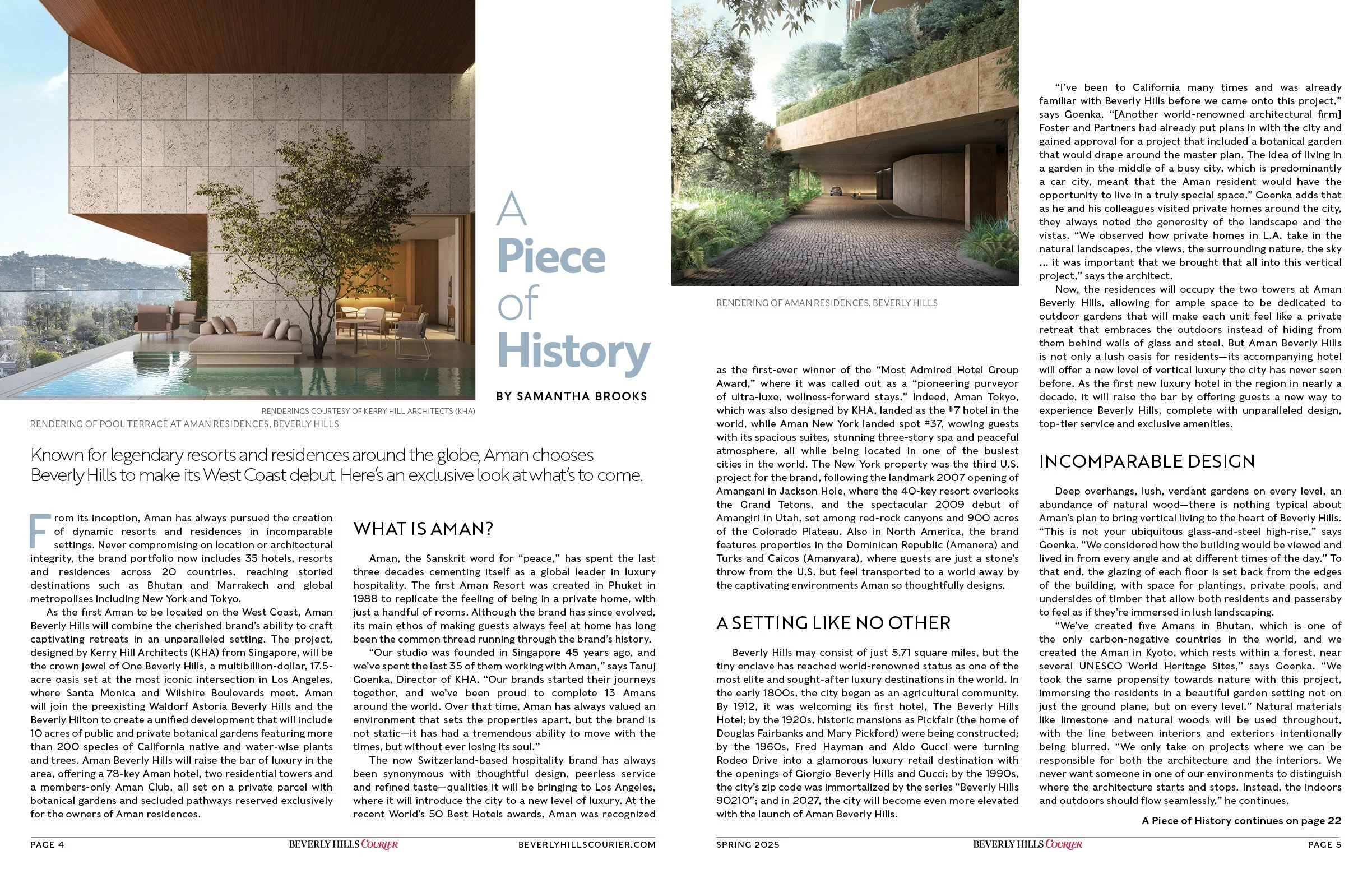 A Piece of History

BY SAMANTHA BROOKS

RENDERINGS COURTESY OF KERRY HILL ARCHITECTS (KHA)
RENDERING OF POOL TERRACE AT AMAN RESIDENCES, BEVERLY HILLS

Known for legendary resorts and residences around the globe, Aman chooses Beverly Hills to make its West Coast debut. Here's an exclusive look at what's to come.

From its inception, Aman has always pursued the creation of dynamic resorts and residences in incomparable settings. Never compromising on location or architectural integrity, the brand portfolio now includes 35 hotels, resorts and residences across 20 countries, reaching storied destinations such as Bhutan and Marrakech and global metropolises including New York and Tokyo.

As the first Aman to be located on the West Coast, Aman Beverly Hills will combine the cherished brand's ability to craft captivating retreats in an unparalleled setting. The project, designed by Kerry Hill Architects (KHA) from Singapore, will be the crown jewel of One Beverly Hills, a multibillion-dollar, 17.5-acre oasis set at the most iconic intersection in Los Angeles, where Santa Monica and Wilshire Boulevards meet. Aman will join the preexisting Waldorf Astoria Beverly Hills and the Beverly Hilton to create a unified development that will include 10 acres of public and private botanical gardens featuring more than 200 species of California native and water-wise plants and trees. Aman Beverly Hills will raise the bar of luxury in the area, offering a 78-key Aman hotel, two residential towers and a members-only Aman Club, all set on a private parcel with botanical gardens and secluded pathways reserved exclusively for the owners of Aman residences.

WHAT IS AMAN?

Aman, the Sanskrit word for "peace," has spent the last three decades cementing itself as a global leader in luxury hospitality. The first Aman Resort was created in Phuket in 1988 to replicate the feeling of being in a private home, with just a handful of rooms. Although the brand has since evolved, its main ethos of making guests always feel at home has long been the common thread running through the brand's history.

"Our studio was founded in Singapore 45 years ago, and we've spent the last 35 of them working with Aman," says Tanuj Goenka, Director of KHA. "Our brands started their journeys together, and we've been proud to complete 13 Amans around the world. Over that time, Aman has always valued an environment that sets the properties apart, but the brand is not static—it has had a tremendous ability to move with the times, but without ever losing its soul."

The now Switzerland-based hospitality brand has always been synonymous with thoughtful design, peerless service and refined taste—qualities it will be bringing to Los Angeles, where it will introduce the city to a new level of luxury. At the recent World's 50 Best Hotels awards, Aman was recognized

PAGE 4 BEVERLY HILLS COURIER BEVERLYHILLSCOURIER.COM

RENDERING OF AMAN RESIDENCES, BEVERLY HILLS

as the first-ever winner of the "Most Admired Hotel Group Award," where it was called out as a "pioneering purveyor of ultra-luxe, wellness-forward stays." Indeed, Aman Tokyo, which was also designed by KHA, landed as the #7 hotel in the world, while Aman New York landed spot #37, wowing guests with its spacious suites, stunning three-story spa and peaceful atmosphere, all while being located in one of the busiest cities in the world. The New York property was the third U.S. project for the brand, following the landmark 2007 opening of Amangani in Jackson Hole, where the 40-key resort overlooks the Grand Tetons, and the spectacular 2009 debut of Amangiri in Utah, set among red-rock canyons and 900 acres of the Colorado Plateau. Also in North America, the brand features properties in the Dominican Republic (Amanera) and Turks and Caicos (Amanyara), where guests are just a stone's throw from the U.S. but feel transported to a world away by the captivating environments Aman so thoughtfully designs.

A SETTING LIKE NO OTHER

Beverly Hills may consist of just 5.71 square miles, but the tiny enclave has reached world-renowned status as one of the most elite and sought-after luxury destinations in the world. In the early 1800s, the city began as an agricultural community. By 1912, it was welcoming its first hotel, The Beverly Hills Hotel; by the 1920s, historic mansions as Pickfair (the home of Douglas Fairbanks and Mary Pickford) were being constructed; by the 1960s, Fred Hayman and Aldo Gucci were turning Rodeo Drive into a glamorous luxury retail destination with the openings of Giorgio Beverly Hills and Gucci; by the 1990s, the city's zip code was immortalized by the series "Beverly Hills 90210"; and in 2027, the city will become even more elevated with the launch of Aman Beverly Hills.

"I've been to California many times and was already familiar with Beverly Hills before we came onto this project," says Goenka. "[Another world-renowned architectural firm] Foster and Partners had already put plans in with the city and gained approval for a project that included a botanical garden that would drape around the master plan. The idea of living in a garden in the middle of a busy city, which is predominantly a car city, meant that the Aman resident would have the opportunity to live in a truly special space." Goenka adds that as he and his colleagues visited private homes around the city, they always noted the generosity of the landscape and the vistas. "We observed how private homes in L.A. take in the natural landscapes, the views, the surrounding nature, the sky ... it was important that we brought that all into this vertical project," says the architect.

Now, the residences will occupy the two towers at Aman Beverly Hills, allowing for ample space to be dedicated to outdoor gardens that will make each unit feel like a private retreat that embraces the outdoors instead of hiding from them behind walls of glass and steel. But Aman Beverly Hills is not only a lush oasis for residents—its accompanying hotel will offer a new level of vertical luxury the city has never seen before. As the first new luxury hotel in the region in nearly a decade, it will raise the bar by offering guests a new way to experience Beverly Hills, complete with unparalleled design, top-tier service and exclusive amenities.

INCOMPARABLE DESIGN

Deep overhangs, lush, verdant gardens on every level, an abundance of natural wood—there is nothing typical about Aman's plan to bring vertical living to the heart of Beverly Hills. "This is not your ubiquitous glass-and-steel high-rise," says Goenka. "We considered how the building would be viewed and lived in from every angle and at different times of the day." To that end, the glazing of each floor is set back from the edges of the building, with space for plantings, private pools, and undersides of timber that allow both residents and passersby to feel as if they're immersed in lush landscaping.

"We've created five Amans in Bhutan, which is one of the only carbon-negative countries in the world, and we created the Aman in Kyoto, which rests within a forest, near several UNESCO World Heritage Sites," says Goenka. "We took the same propensity towards nature with this project, immersing the residents in a beautiful garden setting not on just the ground plane, but on every level." Natural materials like limestone and natural woods will be used throughout, with the line between interiors and exteriors intentionally being blurred. "We only take on projects where we can be responsible for both the architecture and the interiors. We never want someone in one of our environments to distinguish where the architecture starts and stops. Instead, the indoors and outdoors should flow seamlessly," he continues.

A Piece of History continues on page 22

SPRING 2025 BEVERLY HILLS COURIER PAGE 5